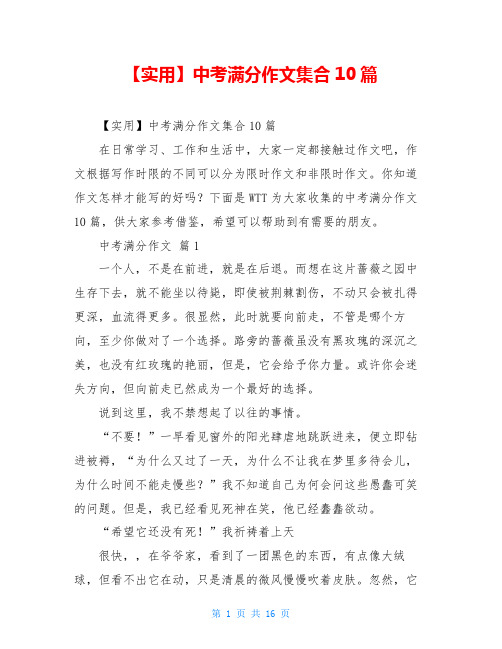 【实用】中考满分作文集合 10 篇

【实用】中考满分作文集合 10 篇

在日常学习、工作和生活中，大家一定都接触过作文吧，作文根据写作时限的不同可以分为限时作文和非限时作文。你知道作文怎样才能写的好吗？下面是 WTT 为大家收集的中考满分作文 10 篇，供大家参考借鉴，希望可以帮助到有需要的朋友。

中考满分作文 篇 1

一个人，不是在前进，就是在后退。而想在这片蔷薇之园中生存下去，就不能坐以待毙，即使被荆棘割伤，不动只会被扎得更深，血流得更多。很显然，此时就要向前走，不管是哪个方向，至少你做对了一个选择。路旁的蔷薇虽没有黑玫瑰的深沉之美，也没有红玫瑰的艳丽，但是，它会给予你力量。或许你会迷失方向，但向前走已然成为一个最好的选择。

说到这里，我不禁想起了以往的事情。

“不要！”一早看见窗外的阳光肆虐地跳跃进来，便立即钻进被褥，“为什么又过了一天，为什么不让我在梦里多待会儿，为什么时间不能走慢些？”我不知道自己为何会问这些愚蠢可笑的问题。但是，我已经看见死神在笑，他已经蠢蠢欲动。

“希望它还没有死！”我祈祷着上天

很快，，在爷爷家，看到了一团黑色的东西，有点像大绒球，但看不出它在动，只是清晨的微风慢慢吹着皮肤。忽然，它

第 1 页 共 16 页